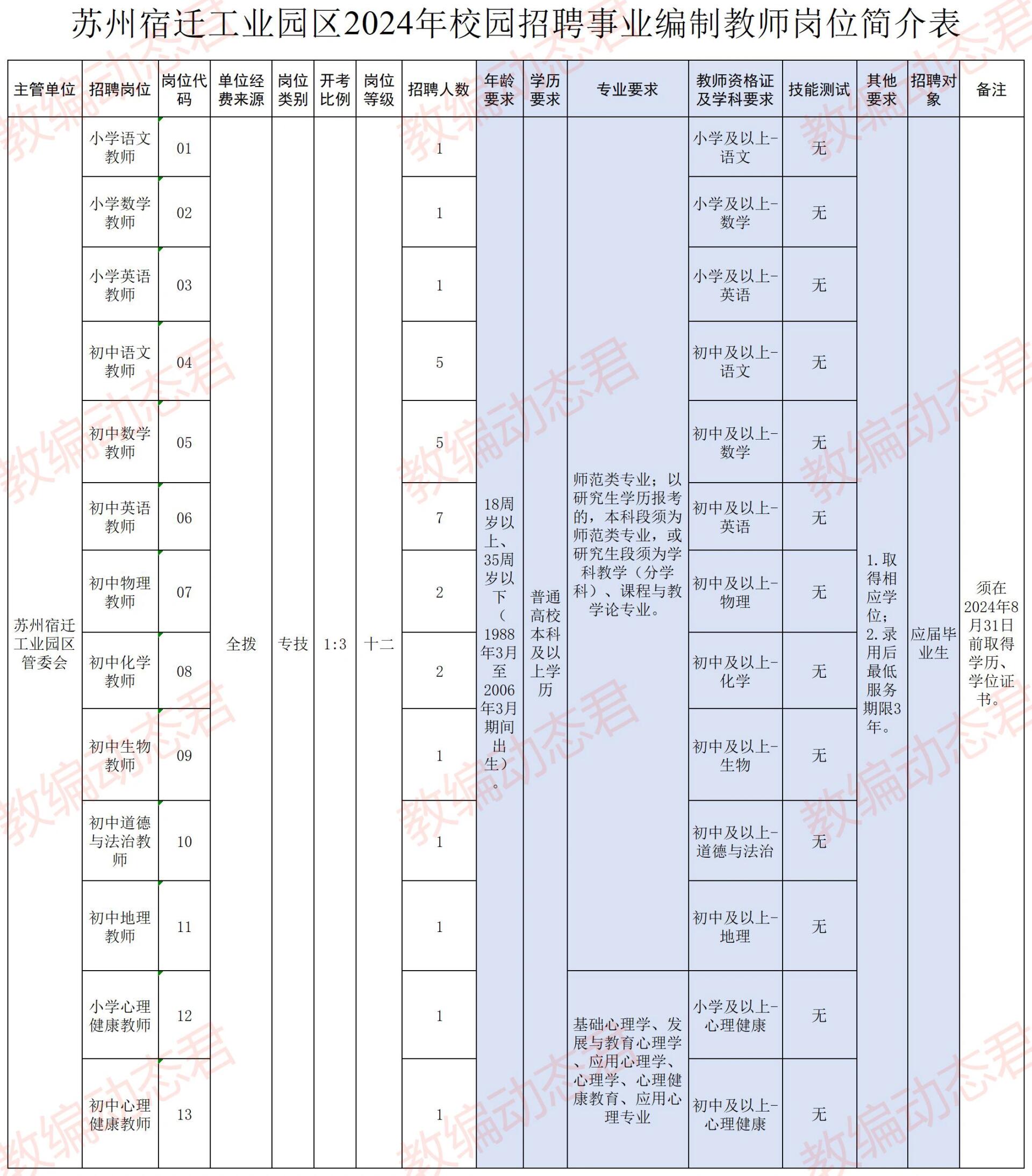 苏州宿迁工业园区2024年校园招聘事业编制教师岗位简介表

| 主管单位 | 招聘岗位 | 岗位代码 | 单位经费来源 | 岗位类别 | 开考比例 | 岗位等级 | 招聘人数 | 年龄要求 | 学历要求 | 专业要求 | 教师资格证及学科要求 | 技能测试 | 其他要求 | 招聘对象 | 备注 |
|---|---|---|---|---|---|---|---|---|---|---|---|---|---|---|---|
| 苏州宿迁工业园区管委会 | 小学语文教师 | 01 | 全拨 | 专技 | 1:3 | 十二 | 1 | 18周岁以上、35周岁以下（1988年3月至2006年3月期间出生）。 | 普通高校本科及以上学历 | 师范类专业；以研究生学历报考的，本科段须为师范类专业，或研究生段须为学科教学（分学科）、课程与教学论专业。 | 小学及以上-语文 | 无 | 1.取得相应学位；2.录用后最低服务期限3年。 | 应届毕业生 | 须在2024年8月31日前取得学历、学位证书。 |
| | 小学数学教师 | 02 | | | | | 1 | | | | 小学及以上-数学 | 无 | | | |
| | 小学英语教师 | 03 | | | | | 1 | | | | 小学及以上-英语 | 无 | | | |
| | 初中语文教师 | 04 | | | | | 5 | | | | 初中及以上-语文 | 无 | | | |
| | 初中数学教师 | 05 | | | | | 5 | | | | 初中及以上-数学 | 无 | | | |
| | 初中英语教师 | 06 | | | | | 7 | | | | 初中及以上-英语 | 无 | | | |
| | 初中物理教师 | 07 | | | | | 2 | | | | 初中及以上-物理 | 无 | | | |
| | 初中化学教师 | 08 | | | | | 2 | | | | 初中及以上-化学 | 无 | | | |
| | 初中生物教师 | 09 | | | | | 1 | | | | 初中及以上-生物 | 无 | | | |
| | 初中道德与法治教师 | 10 | | | | | 1 | | | | 初中及以上-道德与法治 | 无 | | | |
| | 初中地理教师 | 11 | | | | | 1 | | | | 初中及以上-地理 | 无 | | | |
| | 小学心理健康教师 | 12 | | | | | 1 | | | 基础心理学、发展与教育心理学、应用心理学、心理学、心理健康教育、应用心理专业 | 小学及以上-心理健康 | 无 | | | |
| | 初中心理健康教师 | 13 | | | | | 1 | | | | 初中及以上-心理健康 | 无 | | | |

教编动态君